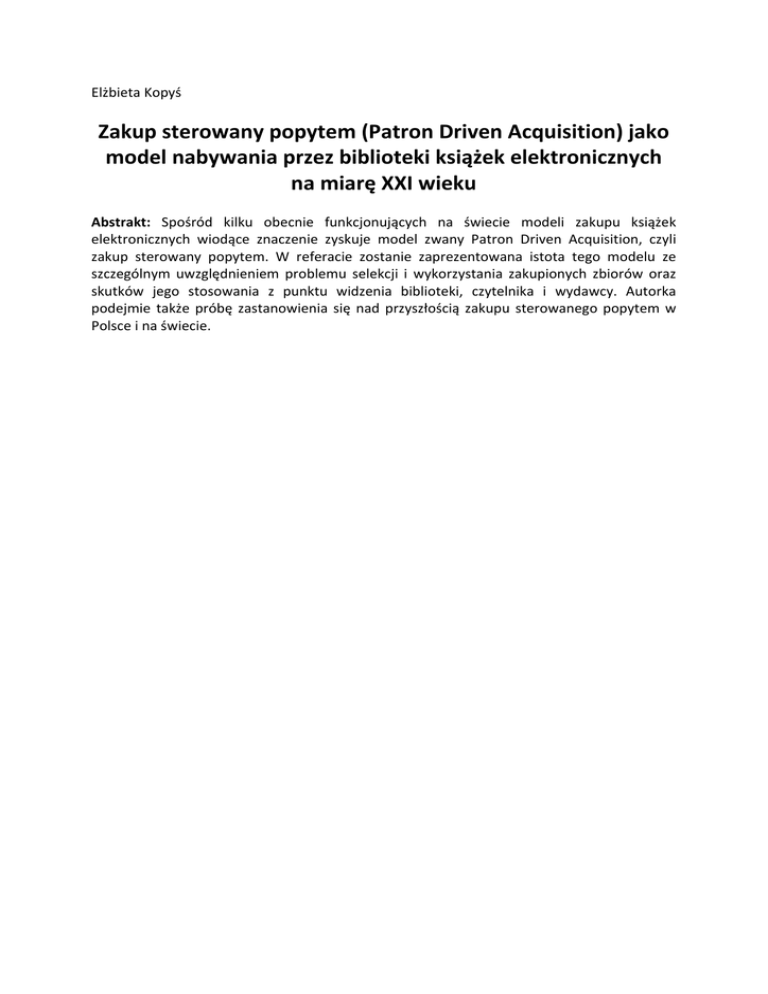 Elżbieta Kopyś

Zakup sterowany popytem (Patron Driven Acquisition) jako model nabywania przez biblioteki książek elektronicznych na miarę XXI wieku

Abstrakt: Spośród kilku obecnie funkcjonujących na świecie modeli zakupu książek elektronicznych wiodące znaczenie zyskuje model zwany Patron Driven Acquisition, czyli zakup sterowany popytem. W referacie zostanie zaprezentowana istota tego modelu ze szczególnym uwzględnieniem problemu selekcji i wykorzystania zakupionych zbiorów oraz skutków jego stosowania z punktu widzenia biblioteki, czytelnika i wydawcy. Autorka podejmie także próbę zastanowienia się nad przyszłością zakupu sterowanego popytem w Polsce i na świecie.